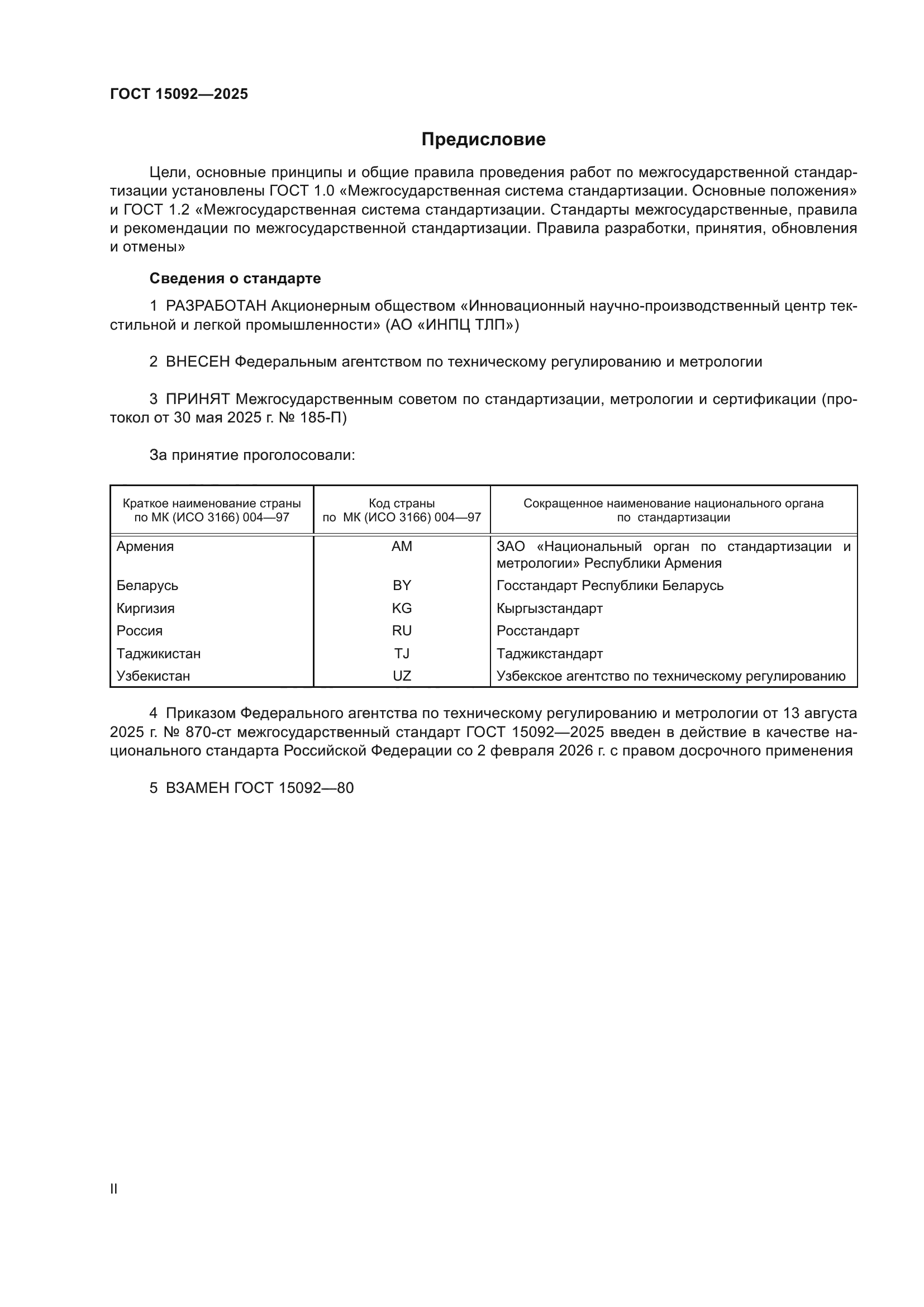 ГОСТ 15092—2025

Предисловие

Цели, основные принципы и общие правила проведения работ по межгосударственной стандартизации установлены ГОСТ 1.0 «Межгосударственная система стандартизации. Основные положения» и ГОСТ 1.2 «Межгосударственная система стандартизации. Стандарты межгосударственные, правила и рекомендации по межгосударственной стандартизации. Правила разработки, принятия, обновления и отмены»

Сведения о стандарте

1 РАЗРАБОТАН Акционерным обществом «Инновационный научно-производственный центр текстильной и легкой промышленности» (АО «ИНПЦ ТЛП»)

2 ВНЕСЕН Федеральным агентством по техническому регулированию и метрологии

3 ПРИНЯТ Межгосударственным советом по стандартизации, метрологии и сертификации (протокол от 30 мая 2025 г. № 185-П)

За принятие проголосовали:

| Краткое наименование страны по МК (ИСО 3166) 004—97 | Код страны по МК (ИСО 3166) 004—97 | Сокращенное наименование национального органа по стандартизации |
|---|---|---|
| Армения | AM | ЗАО «Национальный орган по стандартизации и метрологии» Республики Армения |
| Беларусь | BY | Госстандарт Республики Беларусь |
| Киргизия | KG | Кыргызстандарт |
| Россия | RU | Росстандарт |
| Таджикистан | TJ | Таджикстандарт |
| Узбекистан | UZ | Узбекское агентство по техническому регулированию |

4 Приказом Федерального агентства по техническому регулированию и метрологии от 13 августа 2025 г. № 870-ст межгосударственный стандарт ГОСТ 15092—2025 введен в действие в качестве национального стандарта Российской Федерации со 2 февраля 2026 г. с правом досрочного применения

5 ВЗАМЕН ГОСТ 15092—80

II